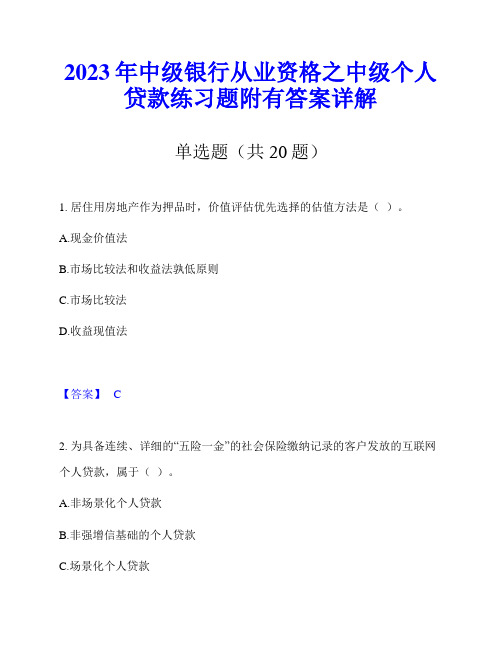 2023年中级银行从业资格之中级个人贷款练习题附有答案详解

单选题（共20题）

1. 居住用房地产作为押品时，价值评估优先选择的估值方法是（ ）。

A.现金价值法

B.市场比较法和收益法孰低原则

C.市场比较法

D.收益现值法

【答案】 C

2. 为具备连续、详细的“五险一金”的社会保险缴纳记录的客户发放的互联网个人贷款，属于（ ）。

A.非场景化个人贷款

B.非强增信基础的个人贷款

C.场景化个人贷款